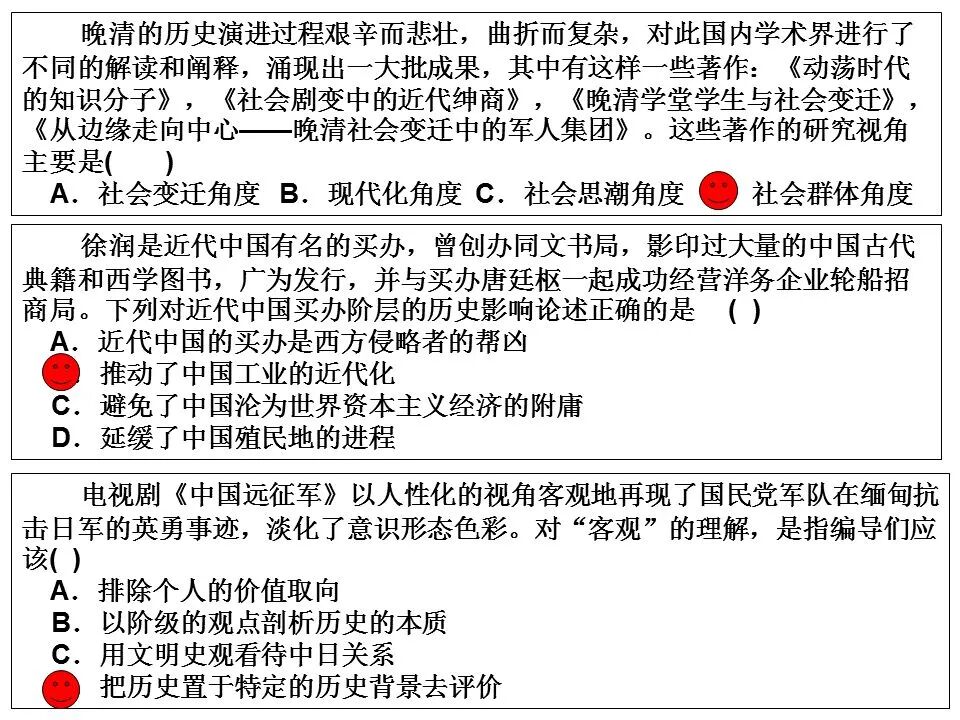 晚清的历史演进过程艰辛而悲壮，曲折而复杂，对此国内学术界进行了不同的解读和阐释，涌现出一大批成果，其中有这样一些著作：《动荡时代的知识分子》，《社会剧变中的近代绅商》，《晚清学堂学生与社会变迁》，《从边缘走向中心——晚清社会变迁中的军人集团》。这些著作的研究视角主要是(　　)

A．社会变迁角度 B．现代化角度 C．社会思潮角度 社会群体角度

徐润是近代中国有名的买办，曾创办同文书局，影印过大量的中国古代典籍和西学图书，广为发行，并与买办唐廷枢一起成功经营洋务企业轮船招商局。下列对近代中国买办阶层的历史影响论述正确的是 ( )

A．近代中国的买办是西方侵略者的帮凶

推动了中国工业的近代化

C．避免了中国沦为世界资本主义经济的附庸

D．延缓了中国殖民地的进程

电视剧《中国远征军》以人性化的视角客观地再现了国民党军队在缅甸抗击日军的英勇事迹，淡化了意识形态色彩。对“客观”的理解，是指编导们应该( )

A．排除个人的价值取向

B．以阶级的观点剖析历史的本质

C．用文明史观看待中日关系

把历史置于特定的历史背景去评价